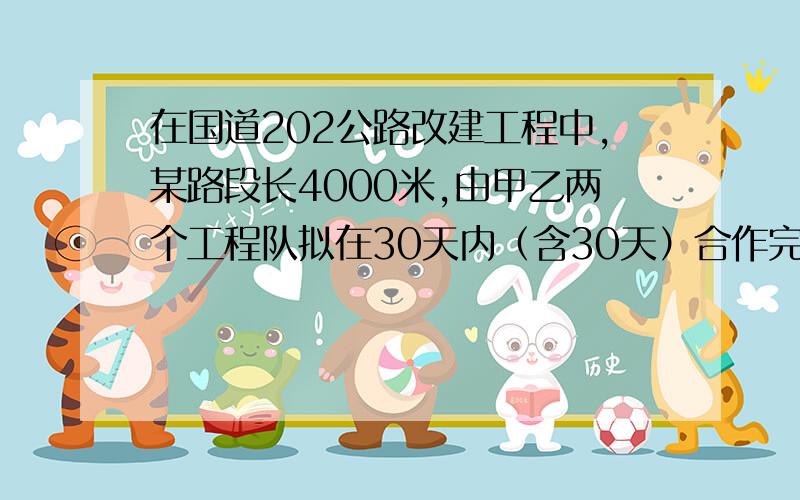 在国道202公路改建工程中，某路段长4000米,由甲乙两个工程队拟在30天内（含30天）合作完

历史